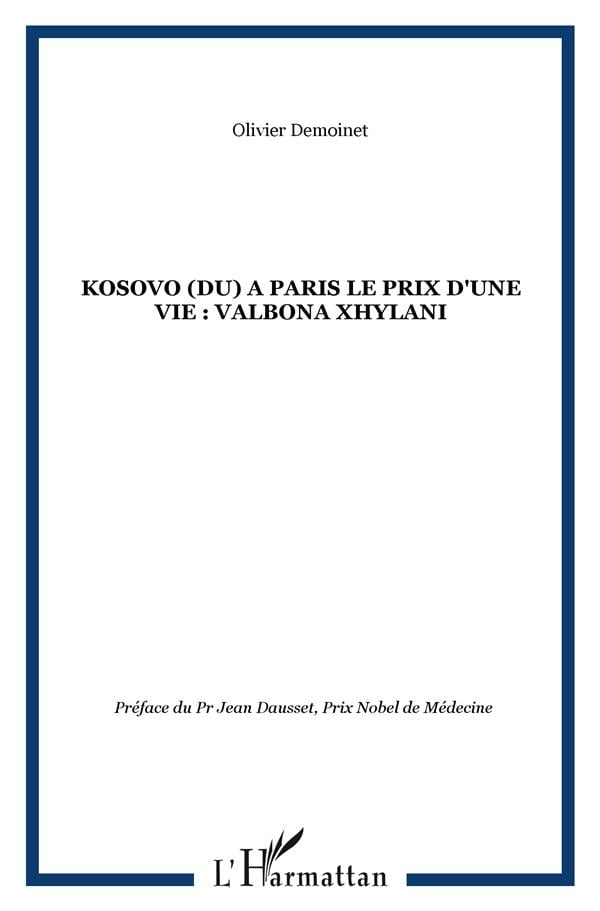 Olivier Demoinet

KOSOVO (DU) A PARIS LE PRIX D'UNE VIE : VALBONA XHYLANI

Préface du Pr Jean Dausset, Prix Nobel de Médecine

L'Harmattan